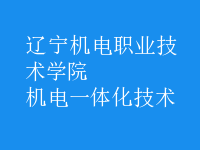 辽宁机电职业技术学院
机电一体化技术